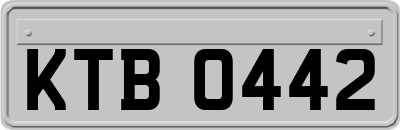 KTB 0442